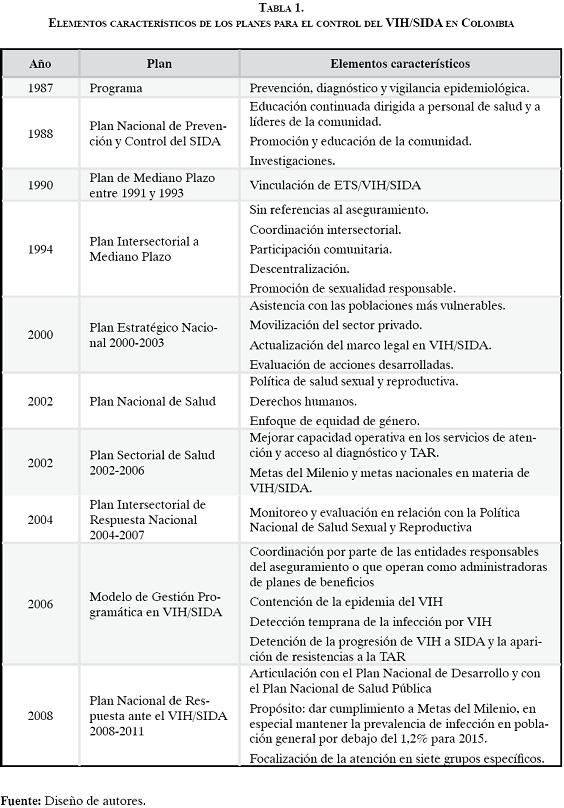 Tabla 1.
Elementos característicos de los planes para el control del VIH/SIDA en Colombia

| Año | Plan | Elementos característicos |
|---|---|---|
| 1987 | Programa | Prevención, diagnóstico y vigilancia epidemiológica. |
| 1988 | Plan Nacional de Prevención y Control del SIDA | Educación continuada dirigida a personal de salud y a líderes de la comunidad. Promoción y educación de la comunidad. Investigaciones. |
| 1990 | Plan de Mediano Plazo entre 1991 y 1993 | Vinculación de ETS/VIH/SIDA |
| 1994 | Plan Intersectorial a Mediano Plazo | Sin referencias al aseguramiento. Coordinación intersectorial. Participación comunitaria. Descentralización. Promoción de sexualidad responsable. |
| 2000 | Plan Estratégico Nacional 2000-2003 | Asistencia con las poblaciones más vulnerables. Movilización del sector privado. Actualización del marco legal en VIH/SIDA. Evaluación de acciones desarrolladas. |
| 2002 | Plan Nacional de Salud | Política de salud sexual y reproductiva. Derechos humanos. Enfoque de equidad de género. |
| 2002 | Plan Sectorial de Salud 2002-2006 | Mejorar capacidad operativa en los servicios de atención y acceso al diagnóstico y TAR. Metas del Milenio y metas nacionales en materia de VIH/SIDA. |
| 2004 | Plan Intersectorial de Respuesta Nacional 2004-2007 | Monitoreo y evaluación en relación con la Política Nacional de Salud Sexual y Reproductiva |
| 2006 | Modelo de Gestión Programática en VIH/SIDA | Coordinación por parte de las entidades responsables del aseguramiento o que operan como administradoras de planes de beneficios Contención de la epidemia del VIH Detección temprana de la infección por VIH Detención de la progresión de VIH a SIDA y la aparición de resistencias a la TAR |
| 2008 | Plan Nacional de Respuesta ante el VIH/SIDA 2008-2011 | Articulación con el Plan Nacional de Desarrollo y con el Plan Nacional de Salud Pública Propósito: dar cumplimiento a Metas del Milenio, en especial mantener la prevalencia de infección en población general por debajo del 1,2% para 2015. Focalización de la atención en siete grupos específicos. |

Fuente: Diseño de autores.